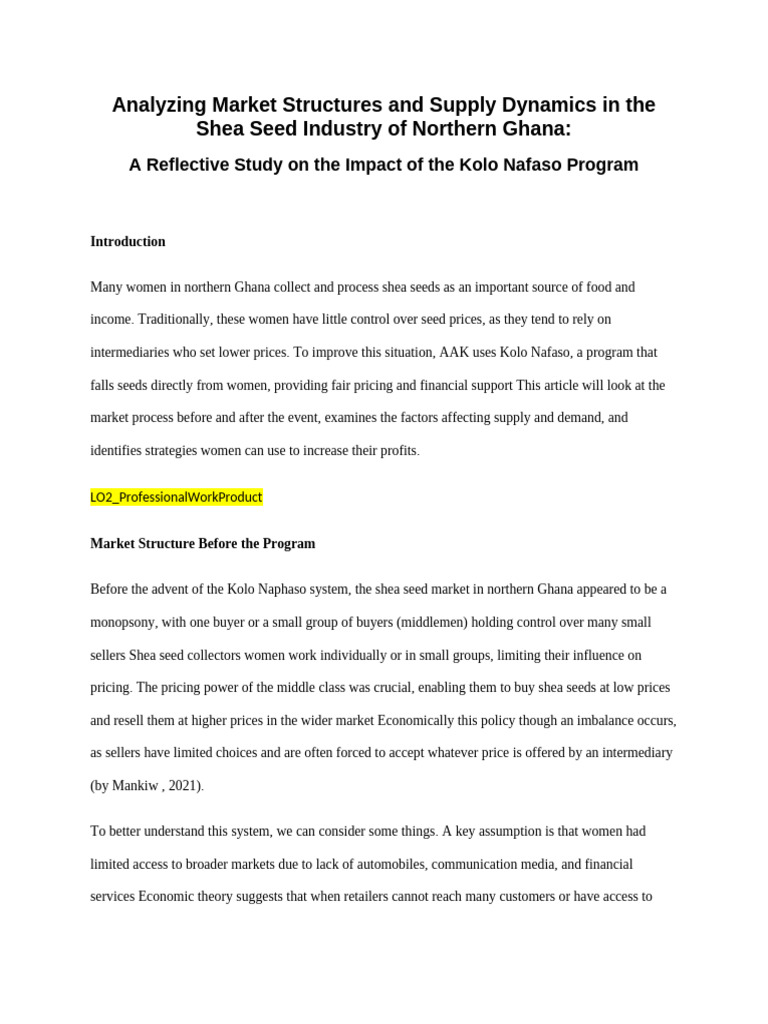 Analyzing Market Structures and Supply Dynamics in the Shea Seed Industry of Northern Ghana:

A Reflective Study on the Impact of the Kolo Nafaso Program

Introduction

Many women in northern Ghana collect and process shea seeds as an important source of food and income. Traditionally, these women have little control over seed prices, as they tend to rely on intermediaries who set lower prices. To improve this situation, AAK uses Kolo Nafaso, a program that falls seeds directly from women, providing fair pricing and financial support This article will look at the market process before and after the event, examines the factors affecting supply and demand, and identifies strategies women can use to increase their profits.

LO2_ProfessionalWorkProduct

Market Structure Before the Program

Before the advent of the Kolo Naphaso system, the shea seed market in northern Ghana appeared to be a monopsony, with one buyer or a small group of buyers (middlemen) holding control over many small sellers Shea seed collectors women work individually or in small groups, limiting their influence on pricing. The pricing power of the middle class was crucial, enabling them to buy shea seeds at low prices and resell them at higher prices in the wider market Economically this policy though an imbalance occurs, as sellers have limited choices and are often forced to accept whatever price is offered by an intermediary (by Mankiw , 2021).

To better understand this system, we can consider some things. A key assumption is that women had limited access to broader markets due to lack of automobiles, communication media, and financial services Economic theory suggests that when retailers cannot reach many customers or have access to